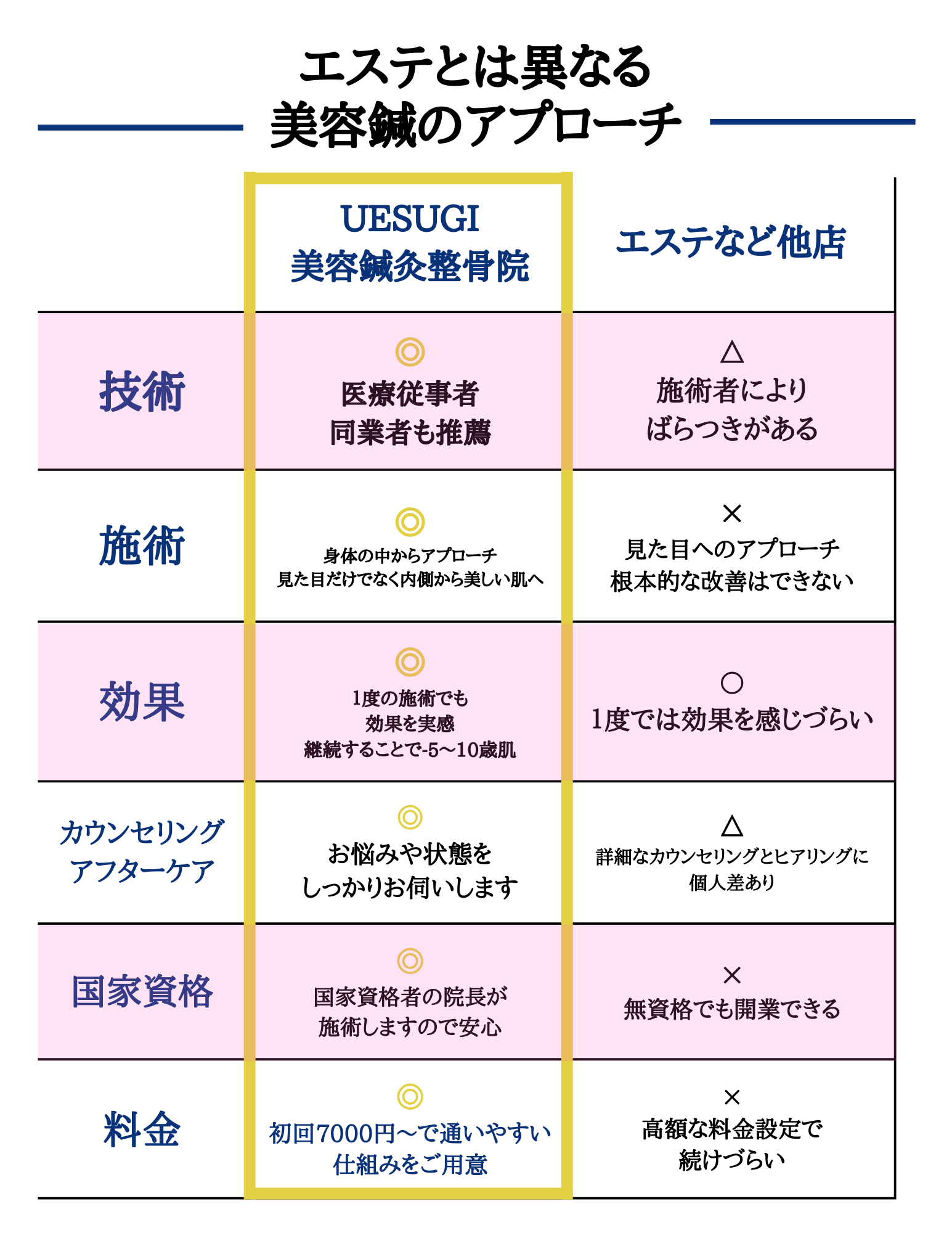 エステとは異なる
美容鍼のアプローチ

| | UESUGI 美容鍼灸整骨院 | エステなど他店 |
|---|---|---|
| 技術 | ◎ 医療従事者 同業者も推薦 | △ 施術者により ばらつきがある |
| 施術 | ◎ 身体の中からアプローチ 見た目だけでなく内側から美しい肌へ | × 見た目へのアプローチ 根本的な改善はできない |
| 効果 | ◎ 1度の施術でも 効果を実感 継続することで-5〜10歳肌 | ○ 1度では効果を感じづらい |
| カウンセリング アフターケア | ◎ お悩みや状態を しっかりお伺いします | △ 詳細なカウンセリングとヒアリングに 個人差あり |
| 国家資格 | ◎ 国家資格者の院長が 施術しますので安心 | × 無資格でも開業できる |
| 料金 | ◎ 初回7000円〜で通いやすい 仕組みをご用意 | × 高額な料金設定で 続けづらい |